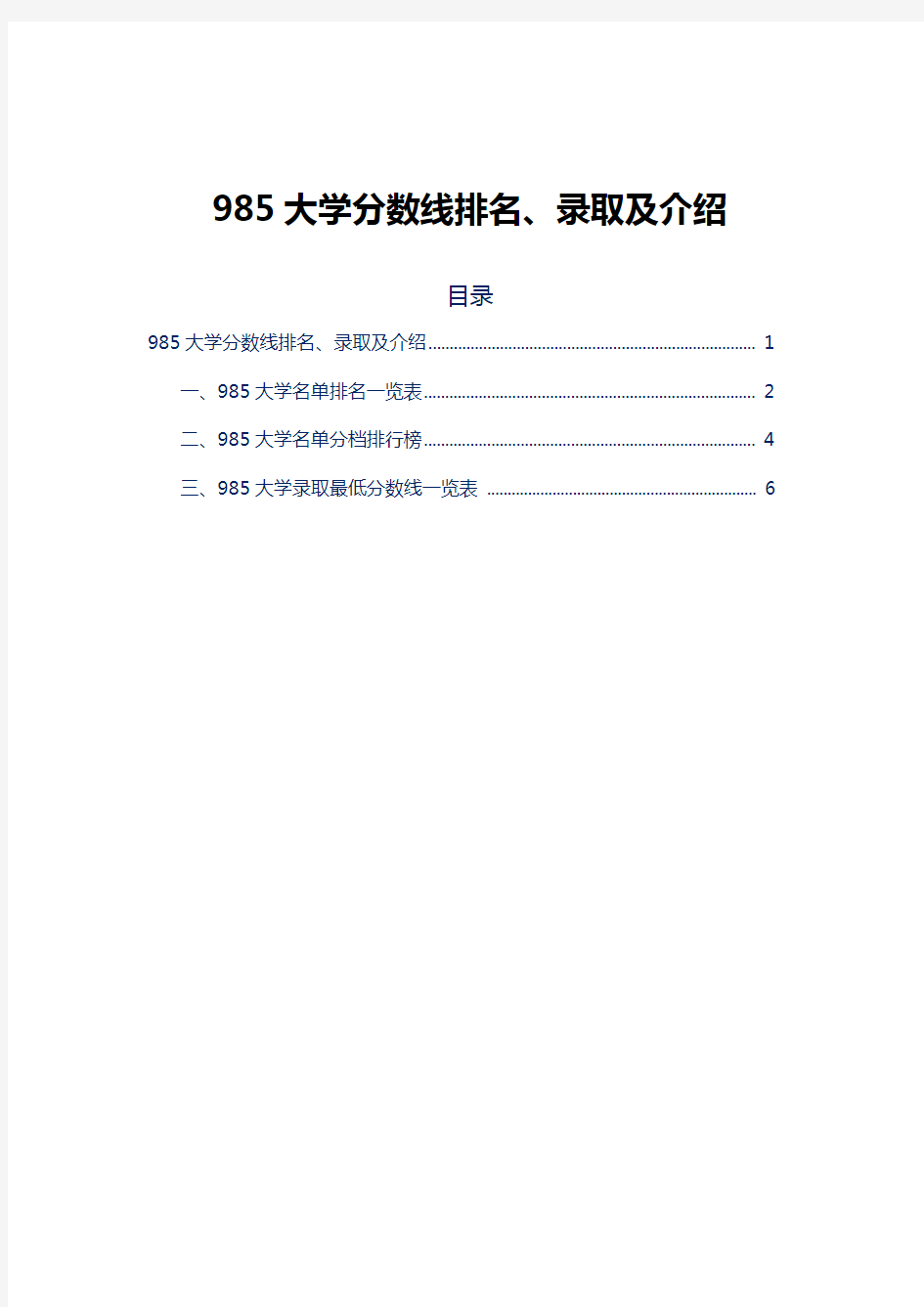 985 大学分数线排名、录取及介绍

目录

985 大学分数线排名、录取及介绍 ........ 1

一、985 大学名单排名一览表 ........ 2

二、985 大学名单分档排行榜 ........ 4

三、985 大学录取最低分数线一览表 ........ 6